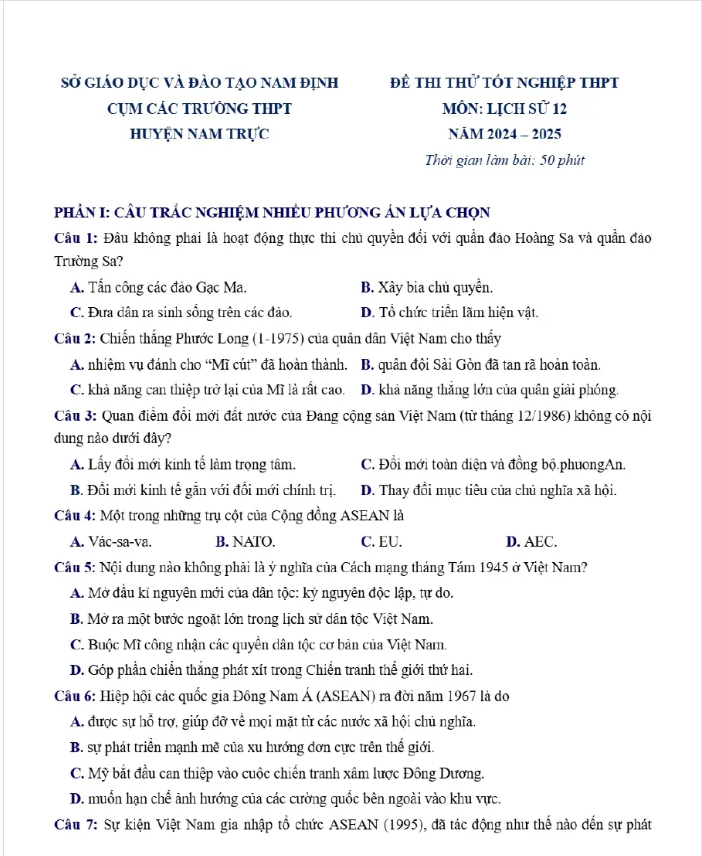 SỞ GIÁO DỤC VÀ ĐÀO TẠO NAM ĐỊNH
CỤM CÁC TRƯỜNG THPT
HUYỆN NAM TRỰC

ĐỀ THI THỬ TỐT NGHIỆP THPT
MÔN: LỊCH SỬ 12
NĂM 2024 – 2025
Thời gian làm bài: 50 phút

PHẦN I: CÂU TRẮC NGHIỆM NHIỀU PHƯƠNG ÁN LỰA CHỌN

Câu 1: Đâu không phải là hoạt động thực thi chủ quyền đối với quần đảo Hoàng Sa và quần đảo Trường Sa?

A. Tấn công các đảo Gạc Ma.
B. Xây bia chủ quyền.
C. Đưa dân ra sinh sống trên các đảo.
D. Tổ chức triển lãm hiện vật.

Câu 2: Chiến thắng Phước Long (1-1975) của quân dân Việt Nam cho thấy

A. nhiệm vụ đánh cho "Mĩ cút" đã hoàn thành.
B. quân đội Sài Gòn đã tan rã hoàn toàn.
C. khả năng can thiệp trở lại của Mĩ là rất cao.
D. khả năng thắng lớn của quân giải phóng.

Câu 3: Quan điểm đổi mới đất nước của Đảng cộng sản Việt Nam (từ tháng 12/1986) không có nội dung nào dưới đây?

A. Lấy đổi mới kinh tế làm trọng tâm.
C. Đổi mới toàn diện và đồng bộ.phuongAn.
B. Đổi mới kinh tế gắn với đổi mới chính trị.
D. Thay đổi mục tiêu của chủ nghĩa xã hội.

Câu 4: Một trong những trụ cột của Cộng đồng ASEAN là

A. Vác-sa-va.
B. NATO.
C. EU.
D. AEC.

Câu 5: Nội dung nào không phải là ý nghĩa của Cách mạng tháng Tám 1945 ở Việt Nam?

A. Mở đầu kỉ nguyên mới của dân tộc: kỷ nguyên độc lập, tự do.
B. Mở ra một bước ngoặt lớn trong lịch sử dân tộc Việt Nam.
C. Buộc Mĩ công nhận các quyền dân tộc cơ bản của Việt Nam.
D. Góp phần chiến thắng phát xít trong Chiến tranh thế giới thứ hai.

Câu 6: Hiệp hội các quốc gia Đông Nam Á (ASEAN) ra đời năm 1967 là do

A. được sự hỗ trợ, giúp đỡ về mọi mặt từ các nước xã hội chủ nghĩa.
B. sự phát triển mạnh mẽ của xu hướng đơn cực trên thế giới.
C. Mỹ bắt đầu can thiệp vào cuộc chiến tranh xâm lược Đông Dương.
D. muốn hạn chế ảnh hưởng của các cường quốc bên ngoài vào khu vực.

Câu 7: Sự kiện Việt Nam gia nhập tổ chức ASEAN (1995), đã tác động như thế nào đến sự phát